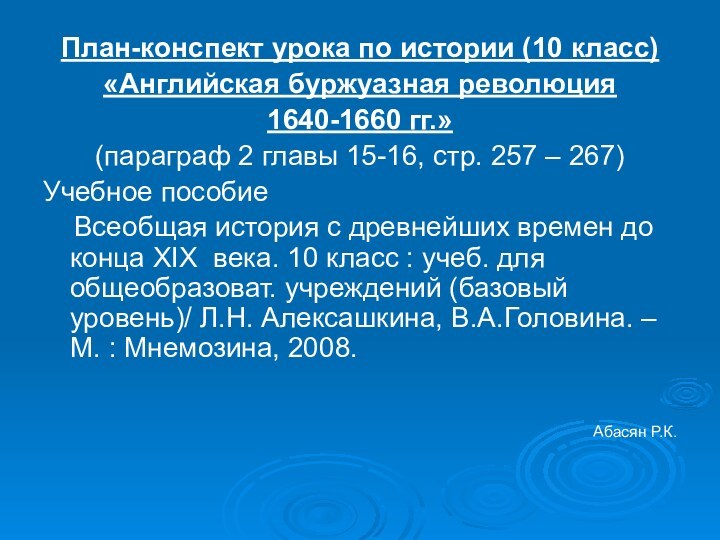 План-конспект урока по истории (10 класс)
«Английская буржуазная революция
1640-1660 гг.»
(параграф 2 главы 15-16, стр. 257 – 267)

Учебное пособие

Всеобщая история с древнейших времен до конца XIX века. 10 класс : учеб. для общеобразоват. учреждений (базовый уровень)/ Л.Н. Алексашкина, В.А.Головина. – М. : Мнемозина, 2008.

Абасян Р.К.